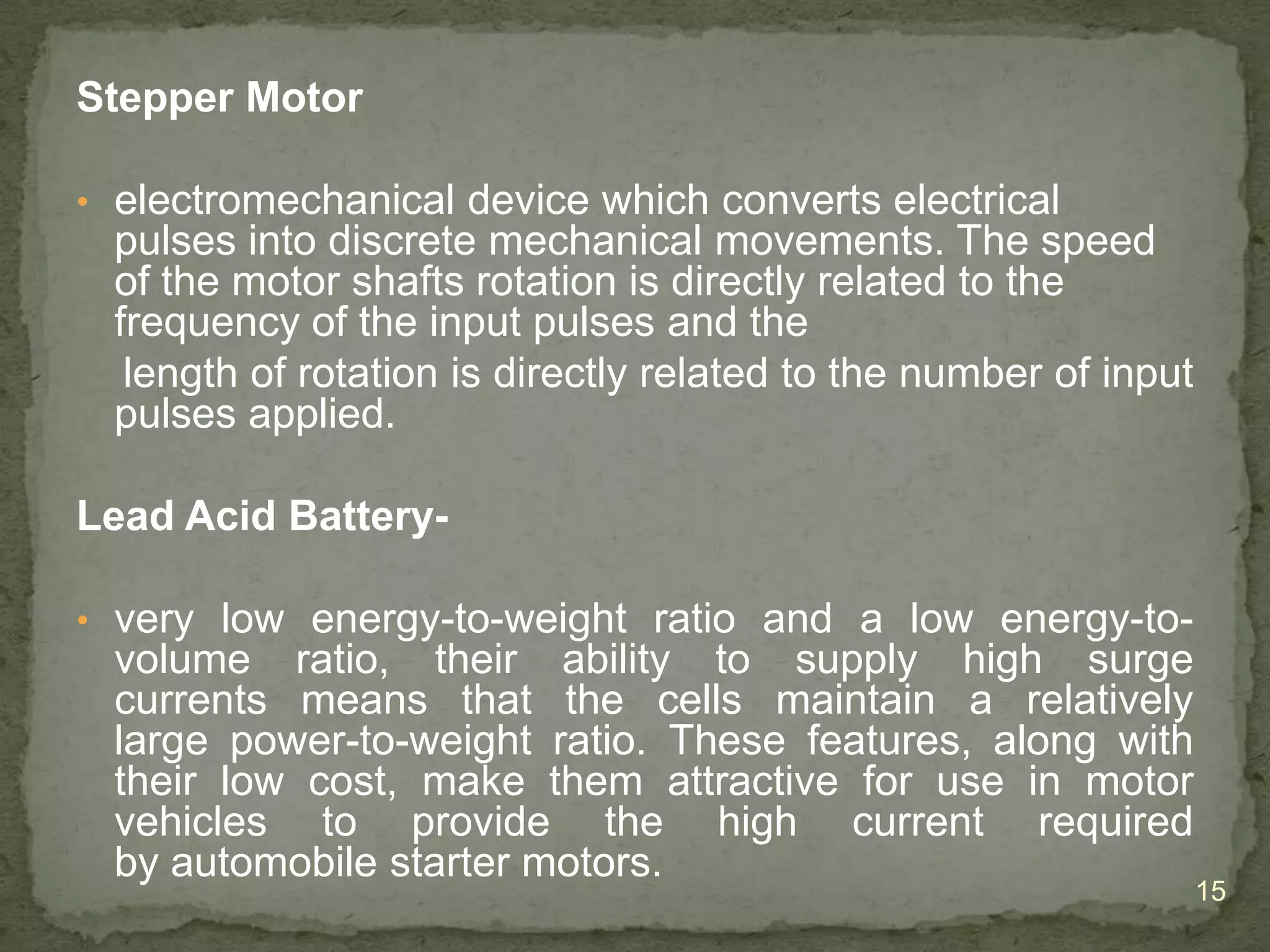 Stepper Motor

• electromechanical device which converts electrical pulses into discrete mechanical movements. The speed of the motor shafts rotation is directly related to the frequency of the input pulses and the

length of rotation is directly related to the number of input pulses applied.

Lead Acid Battery-

• very low energy-to-weight ratio and a low energy-to-volume ratio, their ability to supply high surge currents means that the cells maintain a relatively large power-to-weight ratio. These features, along with their low cost, make them attractive for use in motor vehicles to provide the high current required by automobile starter motors.

15